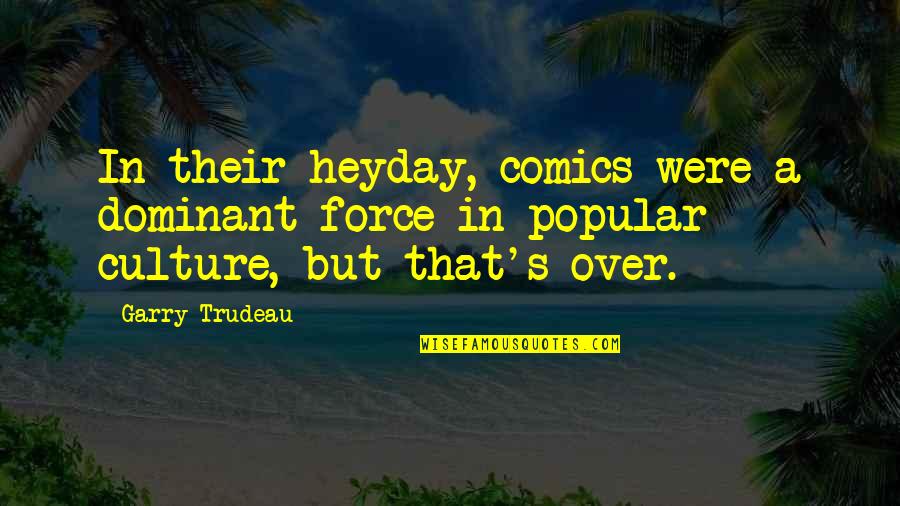 In their heyday, comics were a dominant force in popular culture, but that's over.

Garry Trudeau

WISEFAMOUSQUOTES.COM